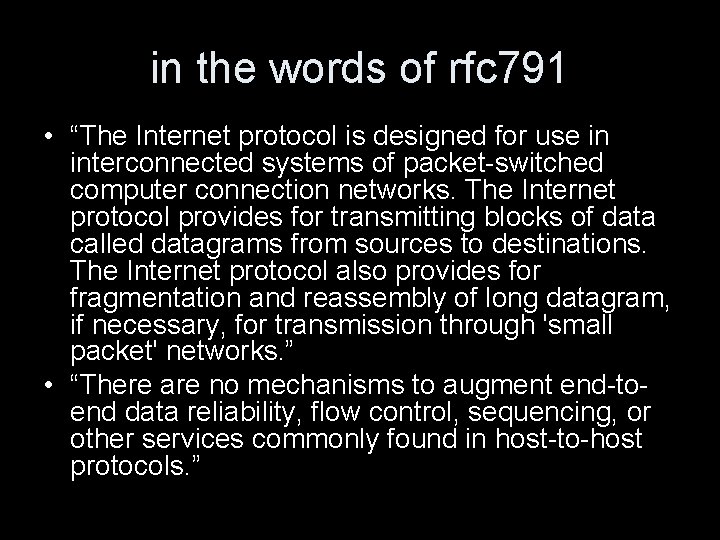 in the words of rfc791

• “The Internet protocol is designed for use in interconnected systems of packet-switched computer connection networks. The Internet protocol provides for transmitting blocks of data called datagrams from sources to destinations. The Internet protocol also provides for fragmentation and reassembly of long datagram, if necessary, for transmission through 'small packet' networks.”
• “There are no mechanisms to augment end-to-end data reliability, flow control, sequencing, or other services commonly found in host-to-host protocols.”